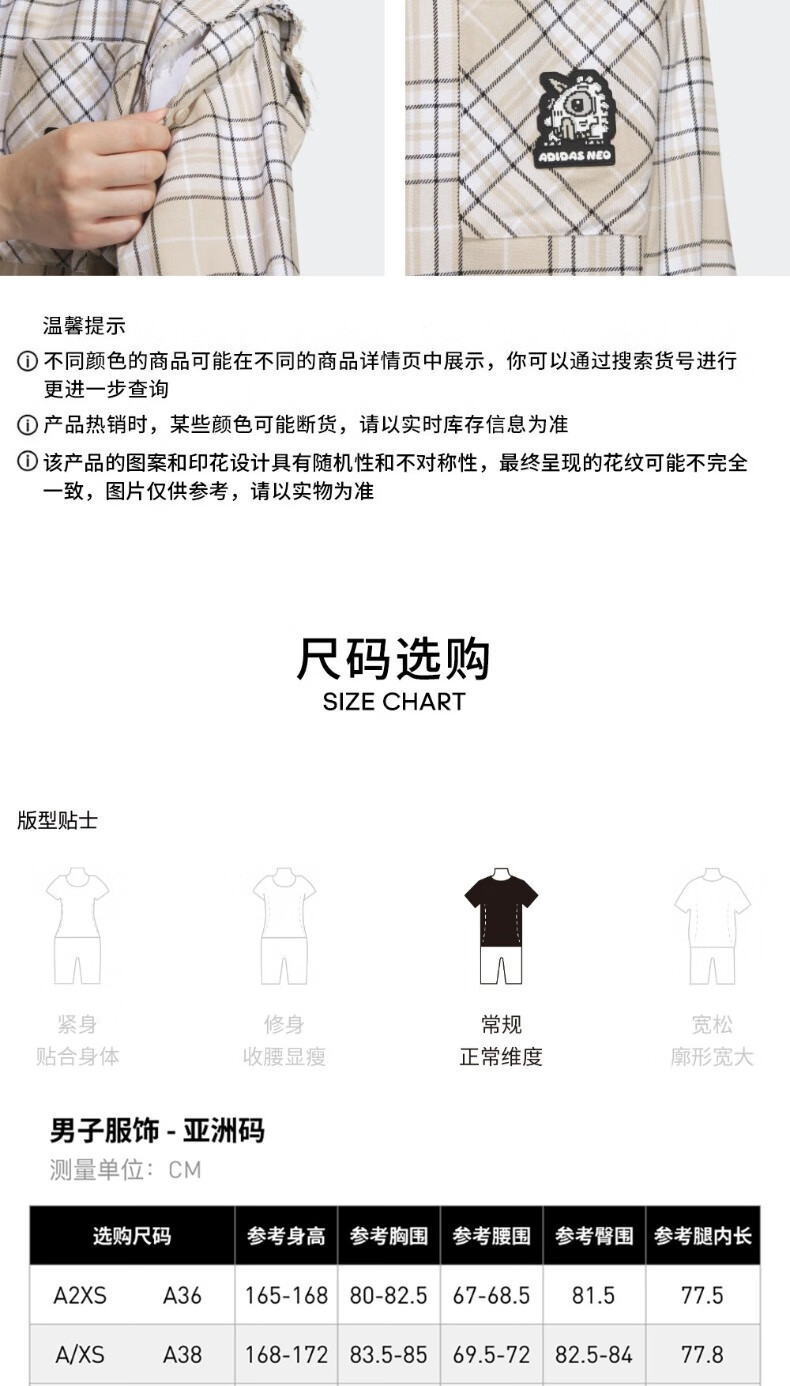 ADIDAS NEO

温馨提示

ⓘ 不同颜色的商品可能在不同的商品详情页中展示，你可以通过搜索货号进行更进一步查询

ⓘ 产品热销时，某些颜色可能断货，请以实时库存信息为准

ⓘ 该产品的图案和印花设计具有随机性和不对称性，最终呈现的花纹可能不完全一致，图片仅供参考，请以实物为准

尺码选购
SIZE CHART

版型贴士

紧身
贴合身体

修身
收腰显瘦

常规
正常维度

宽松
廓形宽大

男子服饰 - 亚洲码
测量单位：CM

| 选购尺码 | | 参考身高 | 参考胸围 | 参考腰围 | 参考臀围 | 参考腿内长 |
|---|---|---|---|---|---|---|
| A2XS | A36 | 165-168 | 80-82.5 | 67-68.5 | 81.5 | 77.5 |
| A/XS | A38 | 168-172 | 83.5-85 | 69.5-72 | 82.5-84 | 77.8 |